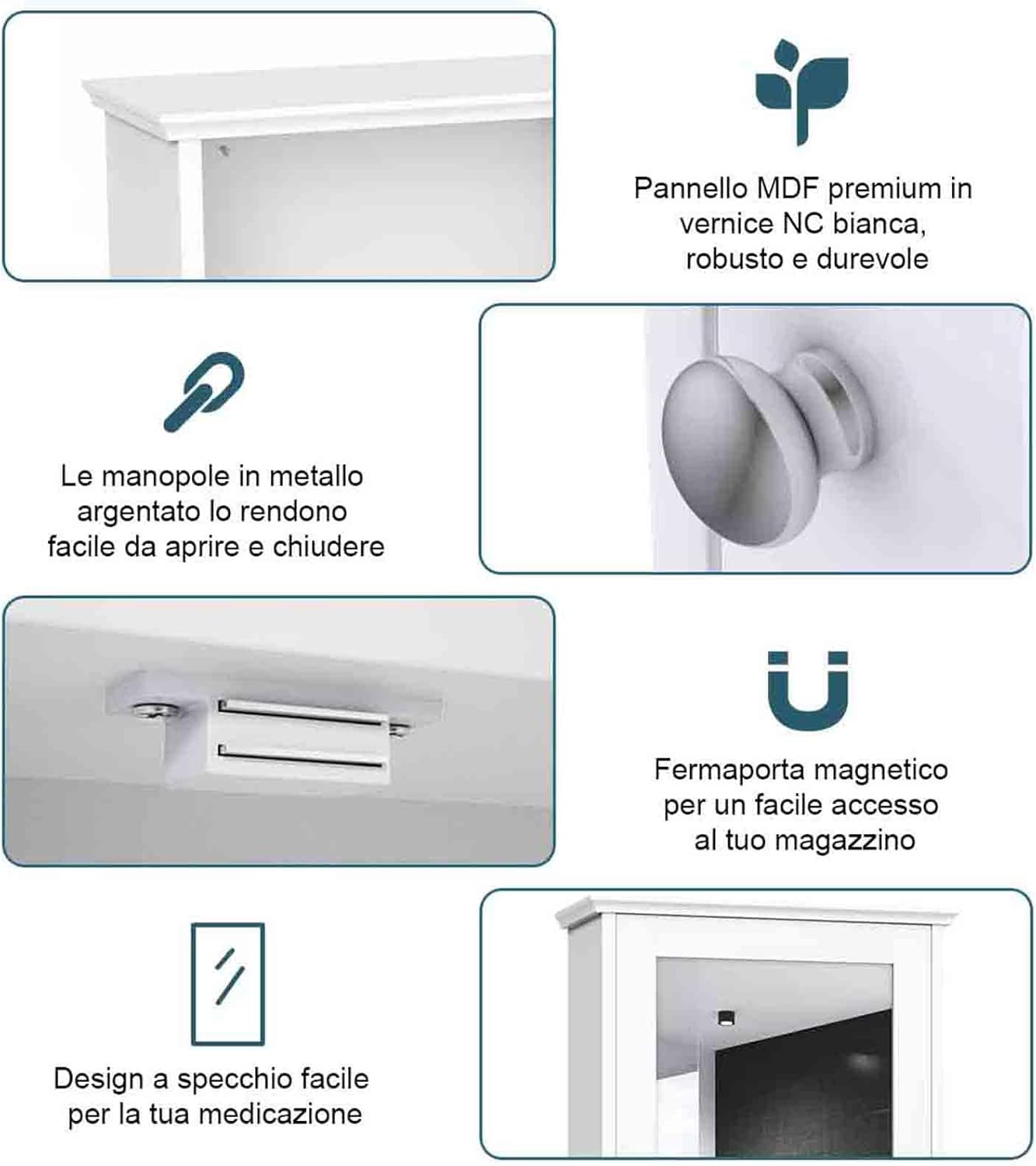 Pannello MDF premium in vernice NC bianca, robusto e durevole

Le manopole in metallo argentato lo rendono facile da aprire e chiudere

Fermaporta magnetico per un facile accesso al tuo magazzino

Design a specchio facile per la tua medicazione